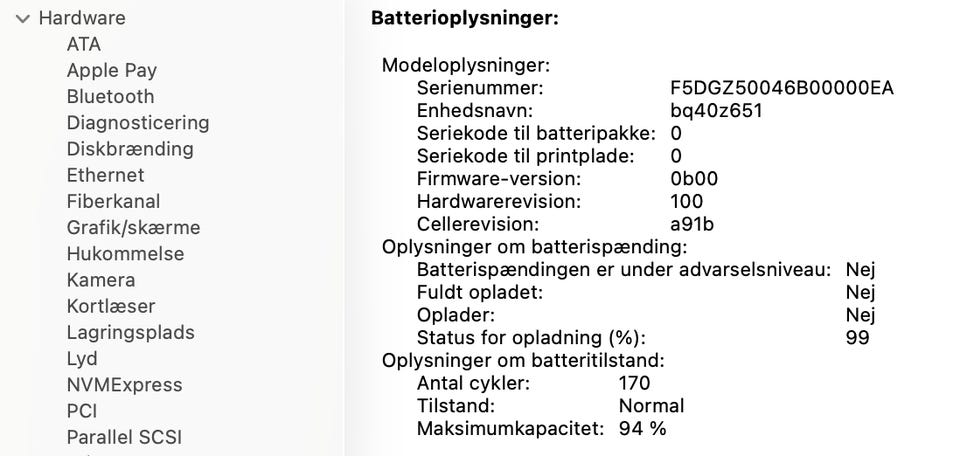 Hardware
ATA
Apple Pay
Bluetooth
Diagnosticering
Diskbrænding
Ethernet
Fiberkanal
Grafik/skærme
Hukommelse
Kamera
Kortlæser
Lagringsplads
Lyd
NVMExpress
PCI
Parallel SCSI

Batterioplysninger:

Modeloplysninger:
Serienummer: F5DGZ50046B00000EA
Enhedsnavn: bq40z651
Seriekode til batteripakke: 0
Seriekode til printplade: 0
Firmware-version: 0b00
Hardwarerevision: 100
Cellerevision: a91b
Oplysninger om batterispænding:
Batterispændingen er under advarselsniveau: Nej
Fuldt opladet: Nej
Oplader: Nej
Status for opladning (%): 99
Oplysninger om batteritilstand:
Antal cykler: 170
Tilstand: Normal
Maksimumkapacitet: 94 %